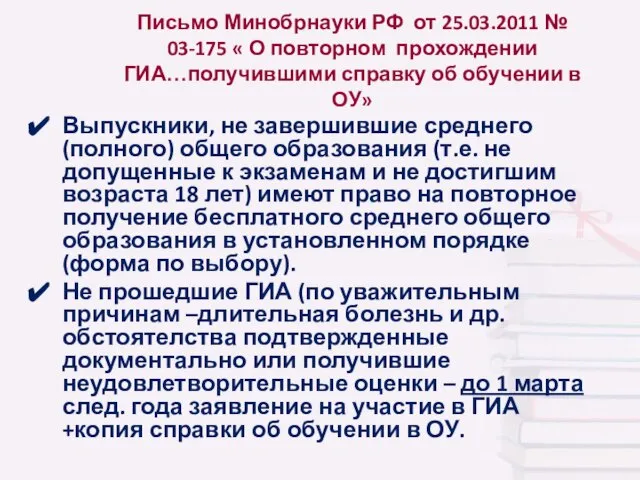 Письмо Минобрнауки РФ от 25.03.2011 № 03-175 « О повторном прохождении ГИА…получившими справку об обучении в ОУ»

✔ Выпускники, не завершившие среднего (полного) общего образования (т.е. не допущенные к экзаменам и не достигшим возраста 18 лет) имеют право на повторное получение бесплатного среднего общего образования в установленном порядке (форма по выбору).

✔ Не прошедшие ГИА (по уважительным причинам –длительная болезнь и др. обстоятелства подтвержденные документально или получившие неудовлетворительные оценки – до 1 марта след. года заявление на участие в ГИА +копия справки об обучении в ОУ.